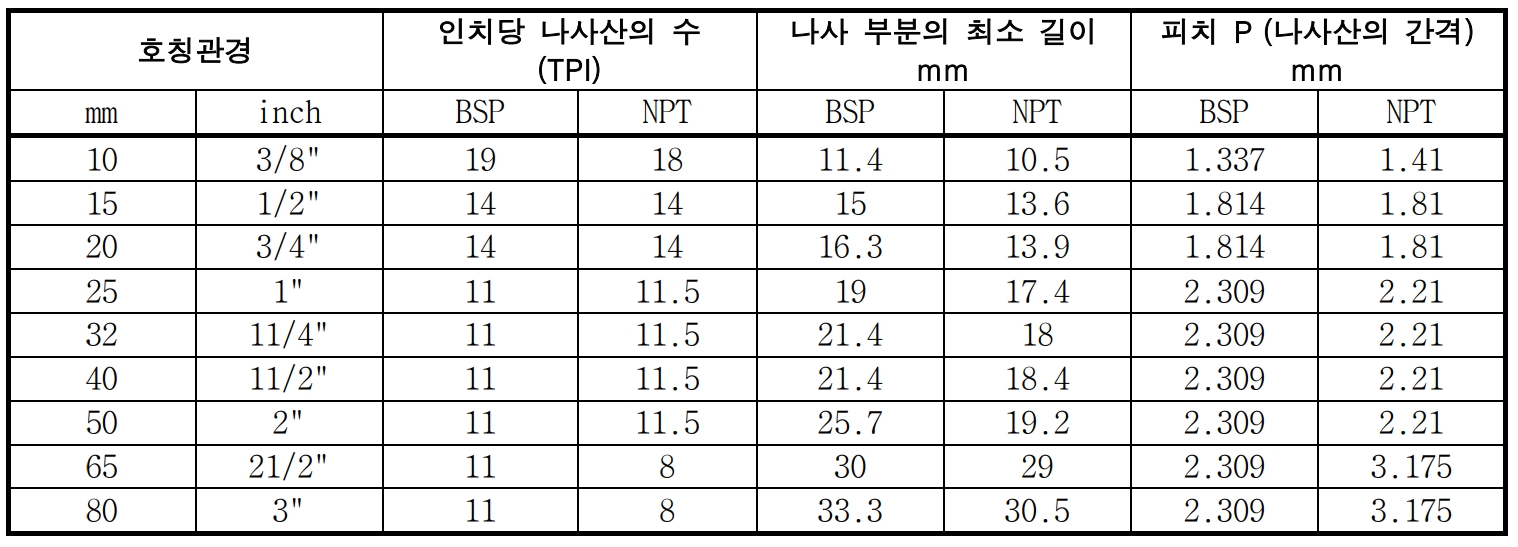 | 호칭관경 |  | 인치당 나사산의 수 (TPI) |  | 나사 부분의 최소 길이 mm |  | 피치 P (나사산의 간격) mm |  |
|---|---|---|---|---|---|---|---|
| mm | inch | BSP | NPT | BSP | NPT | BSP | NPT |
| 10 | 3/8" | 19 | 18 | 11.4 | 10.5 | 1.337 | 1.41 |
| 15 | 1/2" | 14 | 14 | 15 | 13.6 | 1.814 | 1.81 |
| 20 | 3/4" | 14 | 14 | 16.3 | 13.9 | 1.814 | 1.81 |
| 25 | 1" | 11 | 11.5 | 19 | 17.4 | 2.309 | 2.21 |
| 32 | 11/4" | 11 | 11.5 | 21.4 | 18 | 2.309 | 2.21 |
| 40 | 11/2" | 11 | 11.5 | 21.4 | 18.4 | 2.309 | 2.21 |
| 50 | 2" | 11 | 11.5 | 25.7 | 19.2 | 2.309 | 2.21 |
| 65 | 21/2" | 11 | 8 | 30 | 29 | 2.309 | 3.175 |
| 80 | 3" | 11 | 8 | 33.3 | 30.5 | 2.309 | 3.175 |